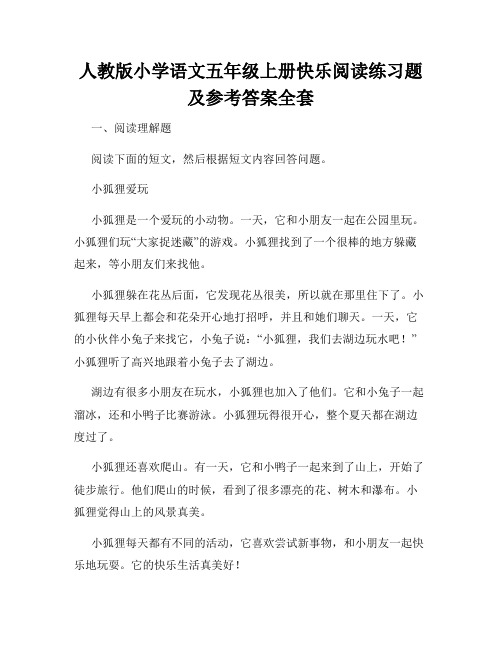 人教版小学语文五年级上册快乐阅读练习题及参考答案全套

一、阅读理解题

阅读下面的短文，然后根据短文内容回答问题。

小狐狸爱玩

小狐狸是一个爱玩的小动物。一天，它和小朋友一起在公园里玩。小狐狸们玩“大家捉迷藏”的游戏。小狐狸找到了一个很棒的地方躲藏起来，等小朋友们来找他。

小狐狸躲在花丛后面，它发现花丛很美，所以就在那里住下了。小狐狸每天早上都会和花朵开心地打招呼，并且和她们聊天。一天，它的小伙伴小兔子来找它，小兔子说：“小狐狸，我们去湖边玩水吧！”小狐狸听了高兴地跟着小兔子去了湖边。

湖边有很多小朋友在玩水，小狐狸也加入了他们。它和小兔子一起溜冰，还和小鸭子比赛游泳。小狐狸玩得很开心，整个夏天都在湖边度过了。

小狐狸还喜欢爬山。有一天，它和小鸭子一起来到了山上，开始了徒步旅行。他们爬山的时候，看到了很多漂亮的花、树木和瀑布。小狐狸觉得山上的风景真美。

小狐狸每天都有不同的活动，它喜欢尝试新事物，和小朋友一起快乐地玩耍。它的快乐生活真美好！